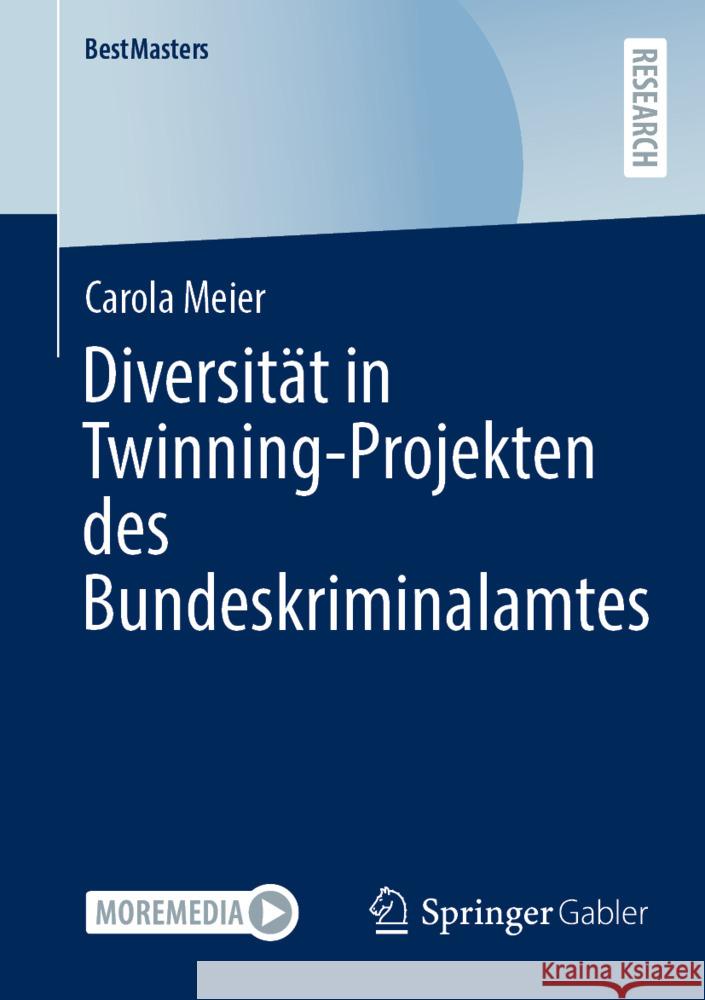 BestMasters

RESEARCH

Carola Meier

Diversität in Twinning-Projekten des Bundeskriminalamtes

MOREMEDIA

Springer Gabler